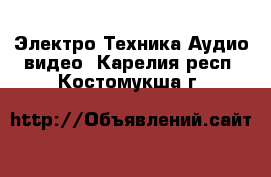 Электро Техника Аудио видео  Карелия респ Костомукша г

http://Объявлений.сайт